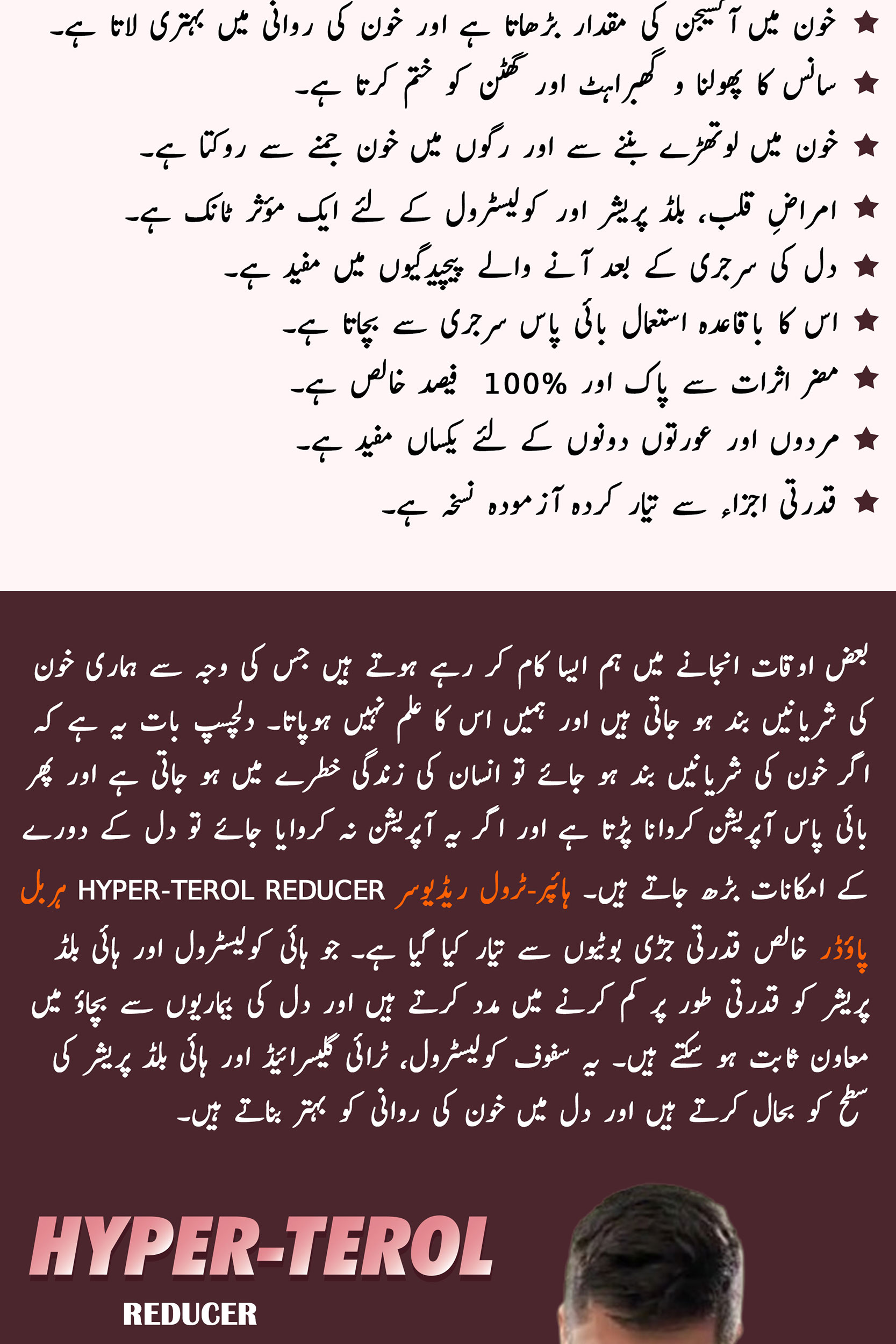 ★ خون میں آکسیجن کی مقدار بڑھاتا ہے اور خون کی روانی میں بہتری لاتا ہے۔
★ سانس کا پھولنا و گھبراہٹ اور گھٹن کو ختم کرتا ہے۔
★ خون میں لوتھڑے بننے سے اور رگوں میں خون جمنے سے روکتا ہے۔
★ امراضِ قلب، بلڈ پریشر اور کولیسٹرول کے لئے ایک مؤثر ٹانک ہے۔
★ دل کی سرجری کے بعد آنے والے پیچیدگیوں میں مفید ہے۔
★ اس کا باقاعدہ استعمال بائی پاس سرجری سے بچاتا ہے۔
★ مضر اثرات سے پاک اور 100% فیصد خالص ہے۔
★ مردوں اور عورتوں دونوں کے لئے یکساں مفید ہے۔
★ قدرتی اجزاء سے تیار کردہ آزمودہ نسخہ ہے۔

بعض اوقات انجانے میں ہم ایسا کام کر رہے ہوتے ہیں جس کی وجہ سے ہماری خون کی شریانیں بند ہو جاتی ہیں اور ہمیں اس کا علم نہیں ہوپاتا۔ دلچسپ بات یہ ہے کہ اگر خون کی شریانیں بند ہو جائے تو انسان کی زندگی خطرے میں ہو جاتی ہے اور پھر بائی پاس آپریشن کروانا پڑتا ہے اور اگر یہ آپریشن نہ کروایا جائے تو دل کے دورے کے امکانات بڑھ جاتے ہیں۔ ہائپر-ٹرول ریڈیوسر HYPER-TEROL REDUCER ہربل پاؤڈر خالص قدرتی جڑی بوٹیوں سے تیار کیا گیا ہے۔ جو ہائی کولیسٹرول اور ہائی بلڈ پریشر کو قدرتی طور پر کم کرنے میں مدد کرتے ہیں اور دل کی بیماریوں سے بچاؤ میں معاون ثابت ہو سکتے ہیں۔ یہ سفوف کولیسٹرول، ٹرائی گلیسرائیڈ اور ہائی بلڈ پریشر کی سطح کو بحال کرتے ہیں اور دل میں خون کی روانی کو بہتر بناتے ہیں۔

HYPER-TEROL
REDUCER